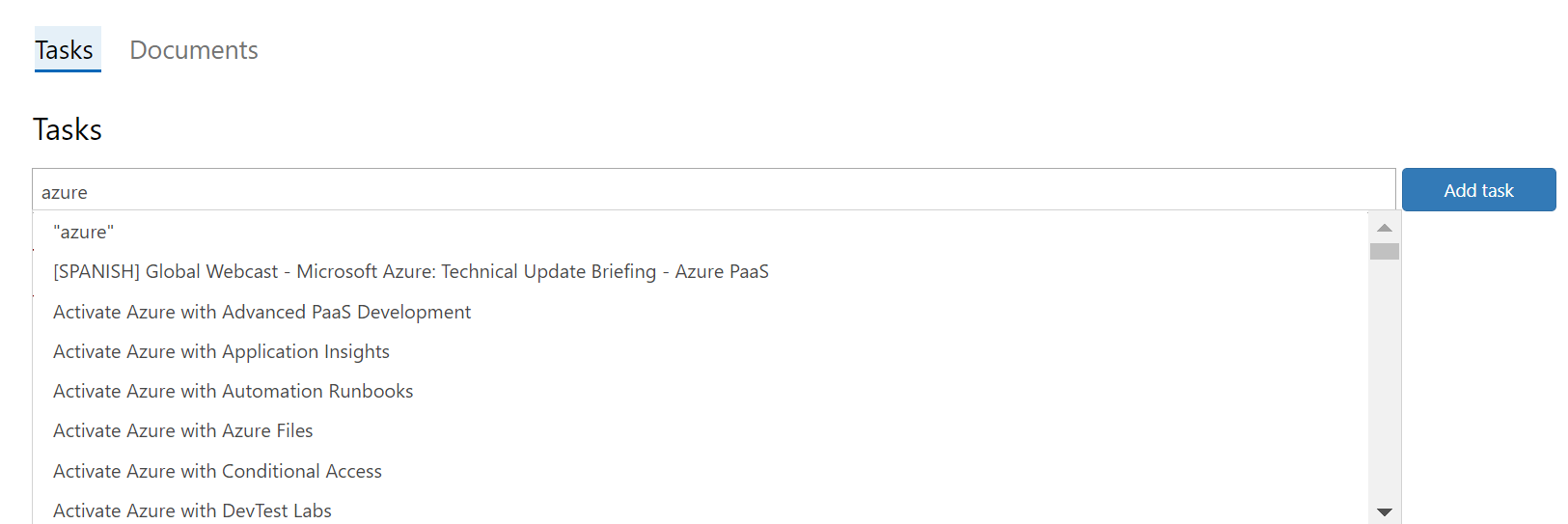 Tasks Documents

Tasks

azure

Add task

"azure"

[SPANISH] Global Webcast - Microsoft Azure: Technical Update Briefing - Azure PaaS

Activate Azure with Advanced PaaS Development

Activate Azure with Application Insights

Activate Azure with Automation Runbooks

Activate Azure with Azure Files

Activate Azure with Conditional Access

Activate Azure with DevTest Labs